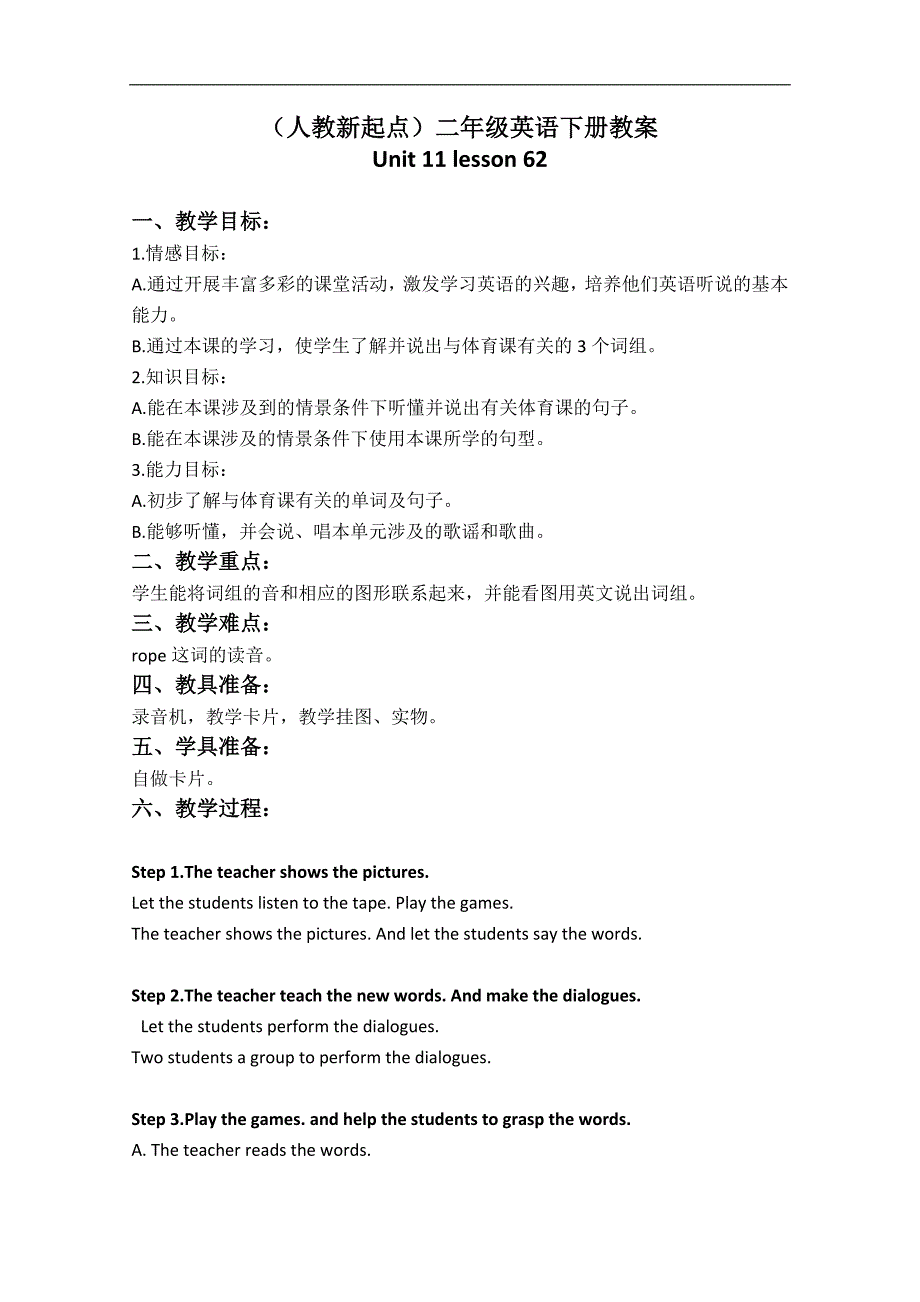 （人教新起点）二年级英语下册教案
Unit 11 lesson 62

一、教学目标：
1.情感目标：
A.通过开展丰富多彩的课堂活动，激发学习英语的兴趣，培养他们英语听说的基本能力。
B.通过本课的学习，使学生了解并说出与体育课有关的 3 个词组。
2.知识目标：
A.能在本课涉及到的情景条件下听懂并说出有关体育课的句子。
B.能在本课涉及的情景条件下使用本课所学的句型。
3.能力目标：
A.初步了解与体育课有关的单词及句子。
B.能够听懂，并会说、唱本单元涉及的歌谣和歌曲。
二、教学重点：
学生能将词组的音和相应的图形联系起来，并能看图用英文说出词组。
三、教学难点：
rope 这词的读音。
四、教具准备：
录音机，教学卡片，教学挂图、实物。
五、学具准备：
自做卡片。
六、教学过程：

Step 1.The teacher shows the pictures.
Let the students listen to the tape. Play the games.
The teacher shows the pictures. And let the students say the words.

Step 2.The teacher teach the new words. And make the dialogues.
Let the students perform the dialogues.
Two students a group to perform the dialogues.

Step 3.Play the games. and help the students to grasp the words.
A. The teacher reads the words.